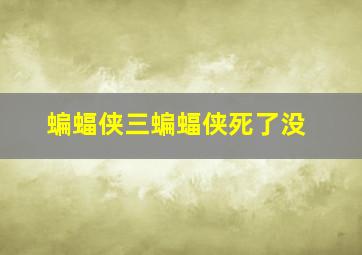 蝙蝠侠三蝙蝠侠死了没